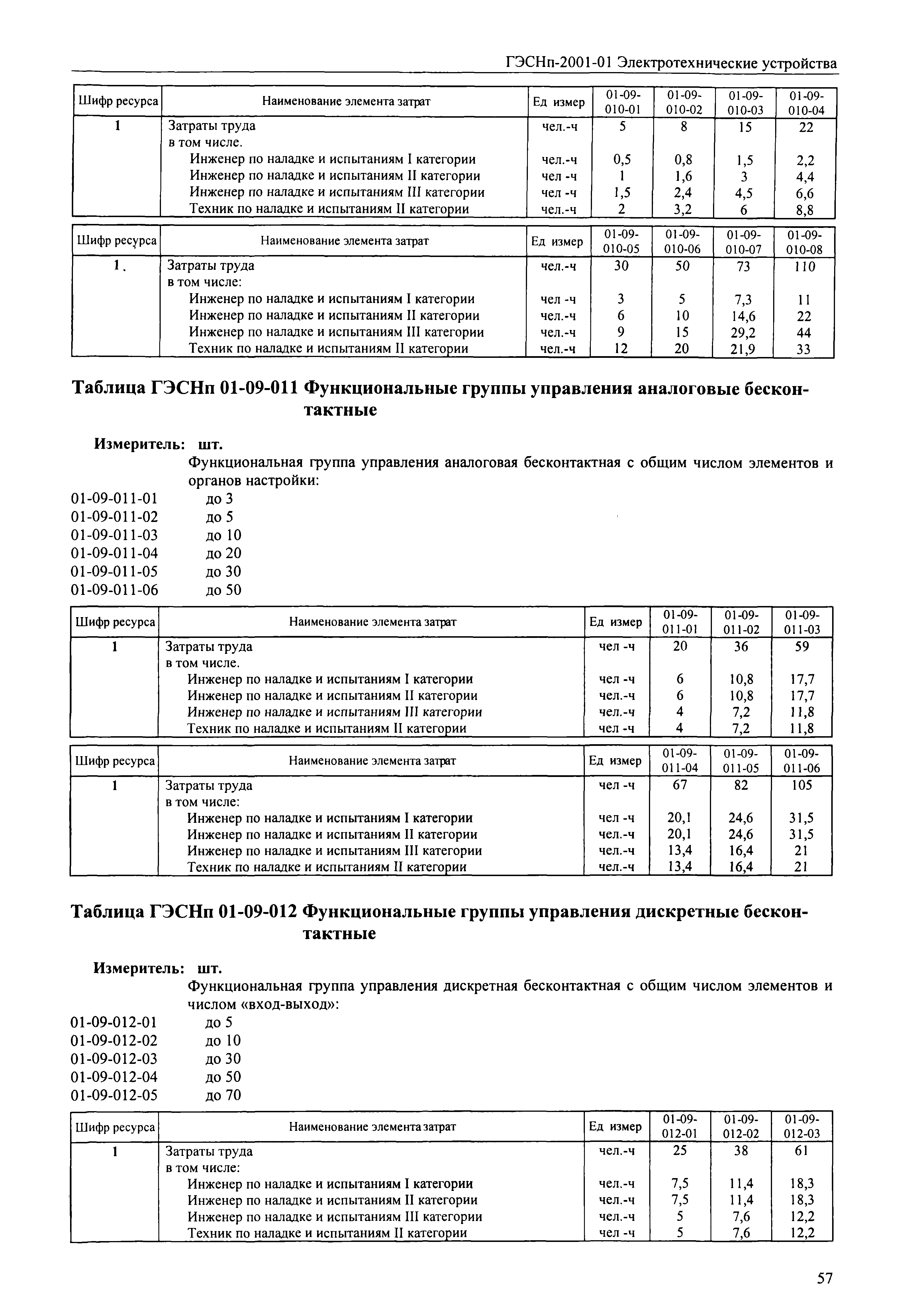 ГЭСНп-2001-01 Электротехнические устройства

| Шифр ресурса | Наименование элемента затрат | Ед измер | 01-09-010-01 | 01-09-010-02 | 01-09-010-03 | 01-09-010-04 |
|---|---|---|---|---|---|---|
| 1 | Затраты труда | чел.-ч | 5 | 8 | 15 | 22 |
| | в том числе. | | | | | |
| | Инженер по наладке и испытаниям I категории | чел.-ч | 0,5 | 0,8 | 1,5 | 2,2 |
| | Инженер по наладке и испытаниям II категории | чел -ч | 1 | 1,6 | 3 | 4,4 |
| | Инженер по наладке и испытаниям III категории | чел -ч | 1,5 | 2,4 | 4,5 | 6,6 |
| | Техник по наладке и испытаниям II категории | чел.-ч | 2 | 3,2 | 6 | 8,8 |

| Шифр ресурса | Наименование элемента затрат | Ед измер | 01-09-010-05 | 01-09-010-06 | 01-09-010-07 | 01-09-010-08 |
|---|---|---|---|---|---|---|
| 1. | Затраты труда | чел.-ч | 30 | 50 | 73 | 110 |
| | в том числе: | | | | | |
| | Инженер по наладке и испытаниям I категории | чел -ч | 3 | 5 | 7,3 | 11 |
| | Инженер по наладке и испытаниям II категории | чел.-ч | 6 | 10 | 14,6 | 22 |
| | Инженер по наладке и испытаниям III категории | чел.-ч | 9 | 15 | 29,2 | 44 |
| | Техник по наладке и испытаниям II категории | чел.-ч | 12 | 20 | 21,9 | 33 |

Таблица ГЭСНп 01-09-011 Функциональные группы управления аналоговые бесконтактные

Измеритель: шт.
Функциональная группа управления аналоговая бесконтактная с общим числом элементов и органов настройки:
01-09-011-01 до 3
01-09-011-02 до 5
01-09-011-03 до 10
01-09-011-04 до 20
01-09-011-05 до 30
01-09-011-06 до 50

| Шифр ресурса | Наименование элемента затрат | Ед измер | 01-09-011-01 | 01-09-011-02 | 01-09-011-03 |
|---|---|---|---|---|---|
| 1 | Затраты труда | чел -ч | 20 | 36 | 59 |
| | в том числе. | | | | |
| | Инженер по наладке и испытаниям I категории | чел -ч | 6 | 10,8 | 17,7 |
| | Инженер по наладке и испытаниям II категории | чел.-ч | 6 | 10,8 | 17,7 |
| | Инженер по наладке и испытаниям III категории | чел.-ч | 4 | 7,2 | 11,8 |
| | Техник по наладке и испытаниям II категории | чел -ч | 4 | 7,2 | 11,8 |

| Шифр ресурса | Наименование элемента затрат | Ед измер | 01-09-011-04 | 01-09-011-05 | 01-09-011-06 |
|---|---|---|---|---|---|
| 1 | Затраты труда | чел -ч | 67 | 82 | 105 |
| | в том числе: | | | | |
| | Инженер по наладке и испытаниям I категории | чел -ч | 20,1 | 24,6 | 31,5 |
| | Инженер по наладке и испытаниям II категории | чел.-ч | 20,1 | 24,6 | 31,5 |
| | Инженер по наладке и испытаниям III категории | чел.-ч | 13,4 | 16,4 | 21 |
| | Техник по наладке и испытаниям II категории | чел.-ч | 13,4 | 16,4 | 21 |

Таблица ГЭСНп 01-09-012 Функциональные группы управления дискретные бесконтактные

Измеритель: шт.
Функциональная группа управления дискретная бесконтактная с общим числом элементов и числом «вход-выход»:
01-09-012-01 до 5
01-09-012-02 до 10
01-09-012-03 до 30
01-09-012-04 до 50
01-09-012-05 до 70

| Шифр ресурса | Наименование элемента затрат | Ед измер | 01-09-012-01 | 01-09-012-02 | 01-09-012-03 |
|---|---|---|---|---|---|
| 1 | Затраты труда | чел.-ч | 25 | 38 | 61 |
| | в том числе: | | | | |
| | Инженер по наладке и испытаниям I категории | чел.-ч | 7,5 | 11,4 | 18,3 |
| | Инженер по наладке и испытаниям II категории | чел.-ч | 7,5 | 11,4 | 18,3 |
| | Инженер по наладке и испытаниям III категории | чел.-ч | 5 | 7,6 | 12,2 |
| | Техник по наладке и испытаниям II категории | чел -ч | 5 | 7,6 | 12,2 |

57